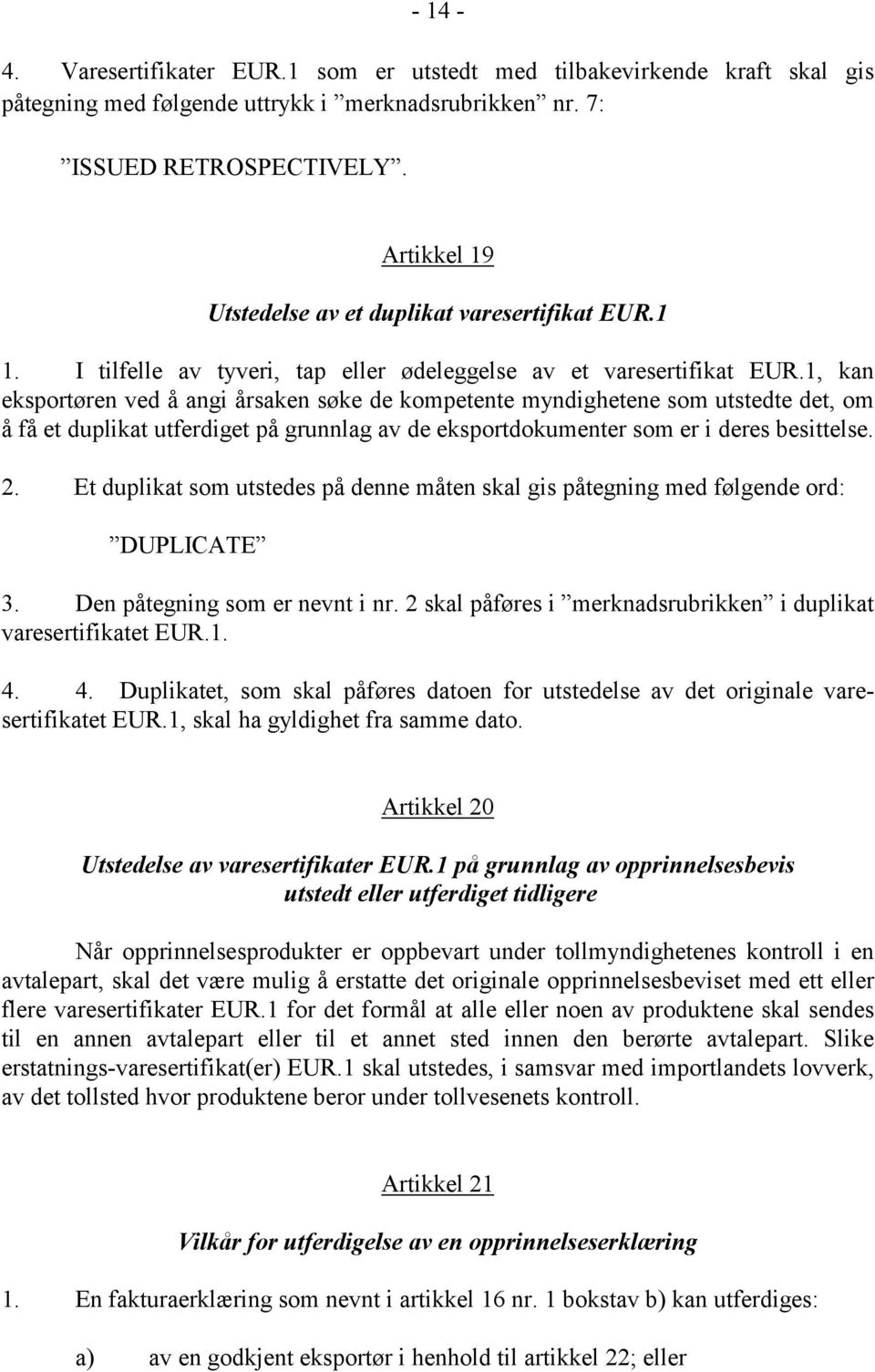 - 14 -

4. Varesertifikater EUR.1 som er utstedt med tilbakevirkende kraft skal gis påtegning med følgende uttrykk i ”merknadsrubrikken” nr. 7:

”ISSUED RETROSPECTIVELY”.

Artikkel 19

Utstedelse av et duplikat varesertifikat EUR.1

1. I tilfelle av tyveri, tap eller ødeleggelse av et varesertifikat EUR.1, kan eksportøren ved å angi årsaken søke de kompetente myndighetene som utstedte det, om å få et duplikat utferdiget på grunnlag av de eksportdokumenter som er i deres besittelse.

2. Et duplikat som utstedes på denne måten skal gis påtegning med følgende ord:

”DUPLICATE”

3. Den påtegning som er nevnt i nr. 2 skal påføres i ”merknadsrubrikken” i duplikat varesertifikatet EUR.1.

4. 4. Duplikatet, som skal påføres datoen for utstedelse av det originale varesertifikatet EUR.1, skal ha gyldighet fra samme dato.

Artikkel 20

Utstedelse av varesertifikater EUR.1 på grunnlag av opprinnelsesbevis utstedt eller utferdiget tidligere

Når opprinnelsesprodukter er oppbevart under tollmyndighetenes kontroll i en avtalepart, skal det være mulig å erstatte det originale opprinnelsesbeviset med ett eller flere varesertifikater EUR.1 for det formål at alle eller noen av produktene skal sendes til en annen avtalepart eller til et annet sted innen den berørte avtalepart. Slike erstatnings-varesertifikat(er) EUR.1 skal utstedes, i samsvar med importlandets lovverk, av det tollsted hvor produktene beror under tollvesenets kontroll.

Artikkel 21

Vilkår for utferdigelse av en opprinnelseserklæring

1. En fakturaerklæring som nevnt i artikkel 16 nr. 1 bokstav b) kan utferdiges:

a) av en godkjent eksportør i henhold til artikkel 22; eller